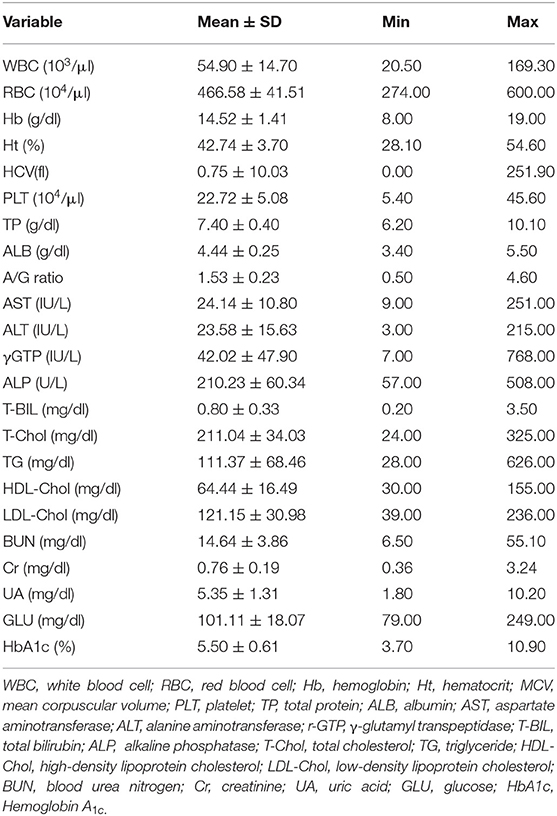 | Variable | Mean ± SD | Min | Max |
|---|---|---|---|
| WBC ($10^3/\mu l$) | 54.90 ± 14.70 | 20.50 | 169.30 |
| RBC ($10^4/\mu l$) | 466.58 ± 41.51 | 274.00 | 600.00 |
| Hb (g/dl) | 14.52 ± 1.41 | 8.00 | 19.00 |
| Ht (%) | 42.74 ± 3.70 | 28.10 | 54.60 |
| HCV(fl) | 0.75 ± 10.03 | 0.00 | 251.90 |
| PLT ($10^4/\mu l$) | 22.72 ± 5.08 | 5.40 | 45.60 |
| TP (g/dl) | 7.40 ± 0.40 | 6.20 | 10.10 |
| ALB (g/dl) | 4.44 ± 0.25 | 3.40 | 5.50 |
| A/G ratio | 1.53 ± 0.23 | 0.50 | 4.60 |
| AST (IU/L) | 24.14 ± 10.80 | 9.00 | 251.00 |
| ALT (IU/L) | 23.58 ± 15.63 | 3.00 | 215.00 |
| γGTP (IU/L) | 42.02 ± 47.90 | 7.00 | 768.00 |
| ALP (U/L) | 210.23 ± 60.34 | 57.00 | 508.00 |
| T-BIL (mg/dl) | 0.80 ± 0.33 | 0.20 | 3.50 |
| T-Chol (mg/dl) | 211.04 ± 34.03 | 24.00 | 325.00 |
| TG (mg/dl) | 111.37 ± 68.46 | 28.00 | 626.00 |
| HDL-Chol (mg/dl) | 64.44 ± 16.49 | 30.00 | 155.00 |
| LDL-Chol (mg/dl) | 121.15 ± 30.98 | 39.00 | 236.00 |
| BUN (mg/dl) | 14.64 ± 3.86 | 6.50 | 55.10 |
| Cr (mg/dl) | 0.76 ± 0.19 | 0.36 | 3.24 |
| UA (mg/dl) | 5.35 ± 1.31 | 1.80 | 10.20 |
| GLU (mg/dl) | 101.11 ± 18.07 | 79.00 | 249.00 |
| HbA1c (%) | 5.50 ± 0.61 | 3.70 | 10.90 |

WBC, white blood cell; RBC, red blood cell; Hb, hemoglobin; Ht, hematocrit; MCV, mean corpuscular volume; PLT, platelet; TP, total protein; ALB, albumin; AST, aspartate aminotransferase; ALT, alanine aminotransferase; r-GTP, γ-glutamyl transpeptidase; T-BIL, total bilirubin; ALP, alkaline phosphatase; T-Chol, total cholesterol; TG, triglyceride; HDL-Chol, high-density lipoprotein cholesterol; LDL-Chol, low-density lipoprotein cholesterol; BUN, blood urea nitrogen; Cr, creatinine; UA, uric acid; GLU, glucose; HbA1c, Hemoglobin $A_{1c}$.